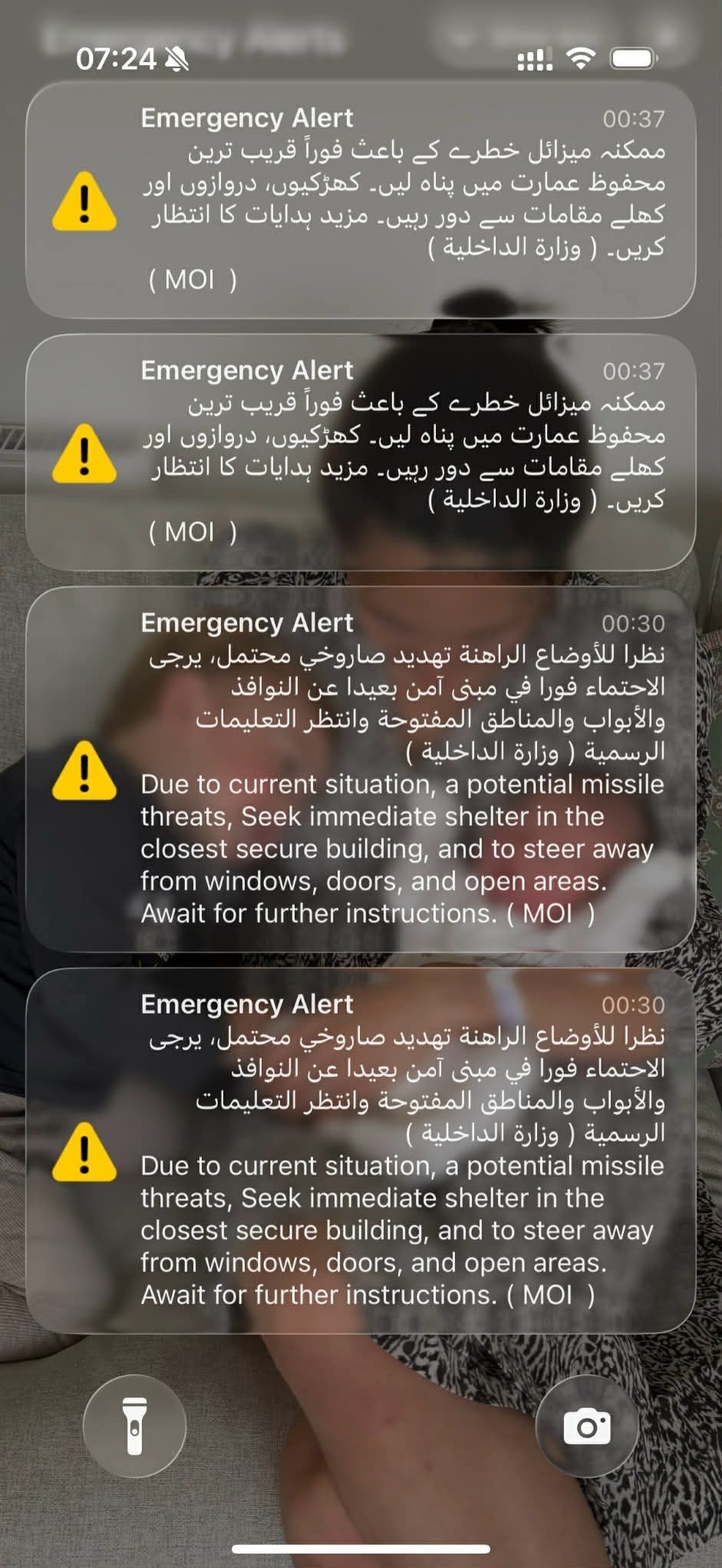 07:24

Emergency Alert 00:37
ممکنہ میزائل خطرے کے باعث فوراً قریب ترین محفوظ عمارت میں پناہ لیں۔ کھڑکیوں، دروازوں اور کھلے مقامات سے دور رہیں۔ مزید ہدایات کا انتظار کریں۔ ( وزارة الداخلية )
( MOI )

Emergency Alert 00:37
ممکنہ میزائل خطرے کے باعث فوراً قریب ترین محفوظ عمارت میں پناہ لیں۔ کھڑکیوں، دروازوں اور کھلے مقامات سے دور رہیں۔ مزید ہدایات کا انتظار کریں۔ ( وزارة الداخلية )
( MOI )

Emergency Alert 00:30
نظرا للأوضاع الراهنة تهديد صاروخي محتمل، يرجى الاحتماء فورا في مبنى آمن بعيدا عن النوافذ والأبواب والمناطق المفتوحة وانتظر التعليمات الرسمية ( وزارة الداخلية )
Due to current situation, a potential missile threats, Seek immediate shelter in the closest secure building, and to steer away from windows, doors, and open areas. Await for further instructions. ( MOI )

Emergency Alert 00:30
نظرا للأوضاع الراهنة تهديد صاروخي محتمل، يرجى الاحتماء فورا في مبنى آمن بعيدا عن النوافذ والأبواب والمناطق المفتوحة وانتظر التعليمات الرسمية ( وزارة الداخلية )
Due to current situation, a potential missile threats, Seek immediate shelter in the closest secure building, and to steer away from windows, doors, and open areas. Await for further instructions. ( MOI )